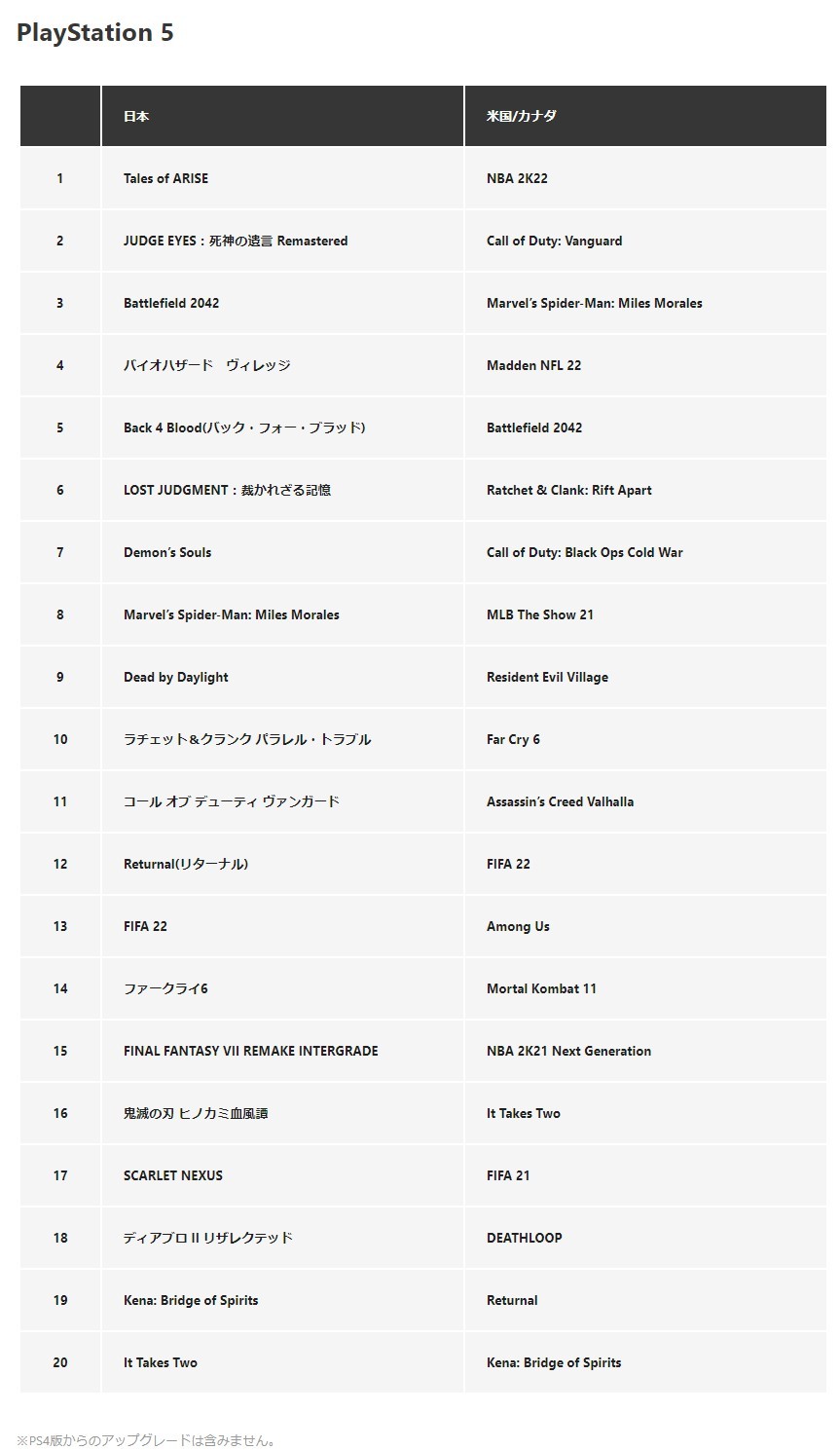 PlayStation 5

| | 日本 | 米国/カナダ |
|---|---|---|
| 1 | Tales of ARISE | NBA 2K22 |
| 2 | JUDGE EYES：死神の遺言 Remastered | Call of Duty: Vanguard |
| 3 | Battlefield 2042 | Marvel's Spider-Man: Miles Morales |
| 4 | バイオハザード　ヴィレッジ | Madden NFL 22 |
| 5 | Back 4 Blood(バック・フォー・ブラッド) | Battlefield 2042 |
| 6 | LOST JUDGMENT：裁かれざる記憶 | Ratchet & Clank: Rift Apart |
| 7 | Demon's Souls | Call of Duty: Black Ops Cold War |
| 8 | Marvel's Spider-Man: Miles Morales | MLB The Show 21 |
| 9 | Dead by Daylight | Resident Evil Village |
| 10 | ラチェット＆クランク パラレル・トラブル | Far Cry 6 |
| 11 | コール オブ デューティ ヴァンガード | Assassin's Creed Valhalla |
| 12 | Returnal(リターナル) | FIFA 22 |
| 13 | FIFA 22 | Among Us |
| 14 | ファークライ6 | Mortal Kombat 11 |
| 15 | FINAL FANTASY VII REMAKE INTERGRADE | NBA 2K21 Next Generation |
| 16 | 鬼滅の刃 ヒノカミ血風譚 | It Takes Two |
| 17 | SCARLET NEXUS | FIFA 21 |
| 18 | ディアブロ II リザレクテッド | DEATHLOOP |
| 19 | Kena: Bridge of Spirits | Returnal |
| 20 | It Takes Two | Kena: Bridge of Spirits |

※PS4版からのアップグレードは含みません。